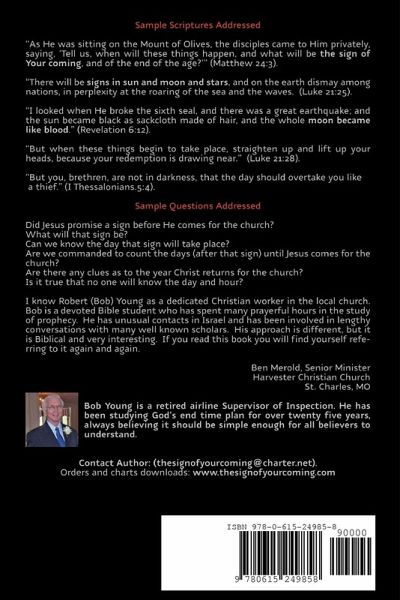 Sample Scriptures Addressed

"As He was sitting on the Mount of Olives, the disciples came to Him privately, saying, 'Tell us, when will these things happen, and what will be the sign of Your coming, and of the end of the age?'" (Matthew 24:3).

"There will be signs in sun and moon and stars, and on the earth dismay among nations, in perplexity at the roaring of the sea and the waves. (Luke 21:25).

"I looked when He broke the sixth seal, and there was a great earthquake; and the sun became black as sackcloth made of hair, and the whole moon became like blood." (Revelation 6:12).

"But when these things begin to take place, straighten up and lift up your heads, because your redemption is drawing near." (Luke 21:28).

"But you, brethren, are not in darkness, that the day should overtake you like a thief." (I Thessalonians.5:4).

Sample Questions Addressed

Did Jesus promise a sign before He comes for the church?
What will that sign be?
Can we know the day that sign will take place?
Are we commanded to count the days (after that sign) until Jesus comes for the church?
Are there any clues as to the year Christ returns for the church?
Is it true that no one will know the day and hour?

I know Robert (Bob) Young as a dedicated Christian worker in the local church. Bob is a devoted Bible student who has spent many prayerful hours in the study of prophecy. He has unusual contacts in Israel and has been involved in lengthy conversations with many well known scholars. His approach is different, but it is Biblical and very interesting. If you read this book you will find yourself referring to it again and again.

Ben Merold, Senior Minister
Harvester Christian Church
St. Charles, MO

Bob Young is a retired airline Supervisor of Inspection. He has been studying God's end time plan for over twenty five years, always believing it should be simple enough for all believers to understand.

Contact Author: (thesignofyourcoming@charter.net).
Orders and charts downloads: www.thesignofyourcoming.com

ISBN 978-0-615-24985-8
90000
9 780615 249858